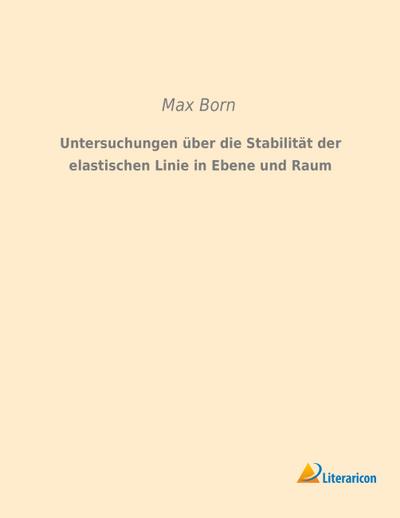 Max Born

Untersuchungen über die Stabilität der elastischen Linie in Ebene und Raum

Literaricon